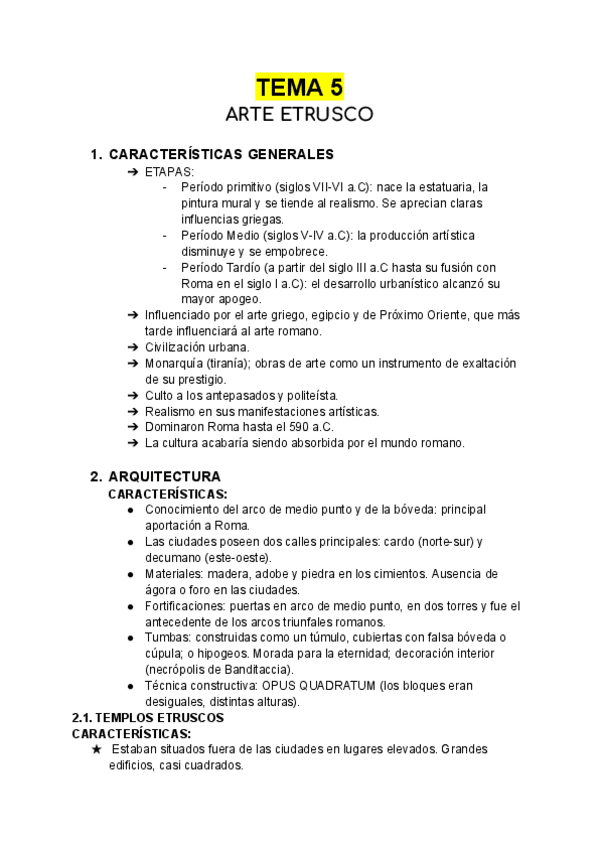 TEMA 5
ARTE ETRUSCO

1. CARACTERÍSTICAS GENERALES
➔ ETAPAS:
- Período primitivo (siglos VII-VI a.C): nace la estatuaria, la pintura mural y se tiende al realismo. Se aprecian claras influencias griegas.
- Período Medio (siglos V-IV a.C): la producción artística disminuye y se empobrece.
- Período Tardío (a partir del siglo III a.C hasta su fusión con Roma en el siglo I a.C): el desarrollo urbanístico alcanzó su mayor apogeo.
➔ Influenciado por el arte griego, egipcio y de Próximo Oriente, que más tarde influenciará al arte romano.
➔ Civilización urbana.
➔ Monarquía (tiranía); obras de arte como un instrumento de exaltación de su prestigio.
➔ Culto a los antepasados y politeísta.
➔ Realismo en sus manifestaciones artísticas.
➔ Dominaron Roma hasta el 590 a.C.
➔ La cultura acabaría siendo absorbida por el mundo romano.

2. ARQUITECTURA
CARACTERÍSTICAS:
● Conocimiento del arco de medio punto y de la bóveda: principal aportación a Roma.
● Las ciudades poseen dos calles principales: cardo (norte-sur) y decumano (este-oeste).
● Materiales: madera, adobe y piedra en los cimientos. Ausencia de ágora o foro en las ciudades.
● Fortificaciones: puertas en arco de medio punto, en dos torres y fue el antecedente de los arcos triunfales romanos.
● Tumbas: construidas como un túmulo, cubiertas con falsa bóveda o cúpula; o hipogeos. Morada para la eternidad; decoración interior (necrópolis de Banditaccia).
● Técnica constructiva: OPUS QUADRATUM (los bloques eran desiguales, distintas alturas).
2.1. TEMPLOS ETRUSCOS
CARACTERÍSTICAS:
★ Estaban situados fuera de las ciudades en lugares elevados. Grandes edificios, casi cuadrados.